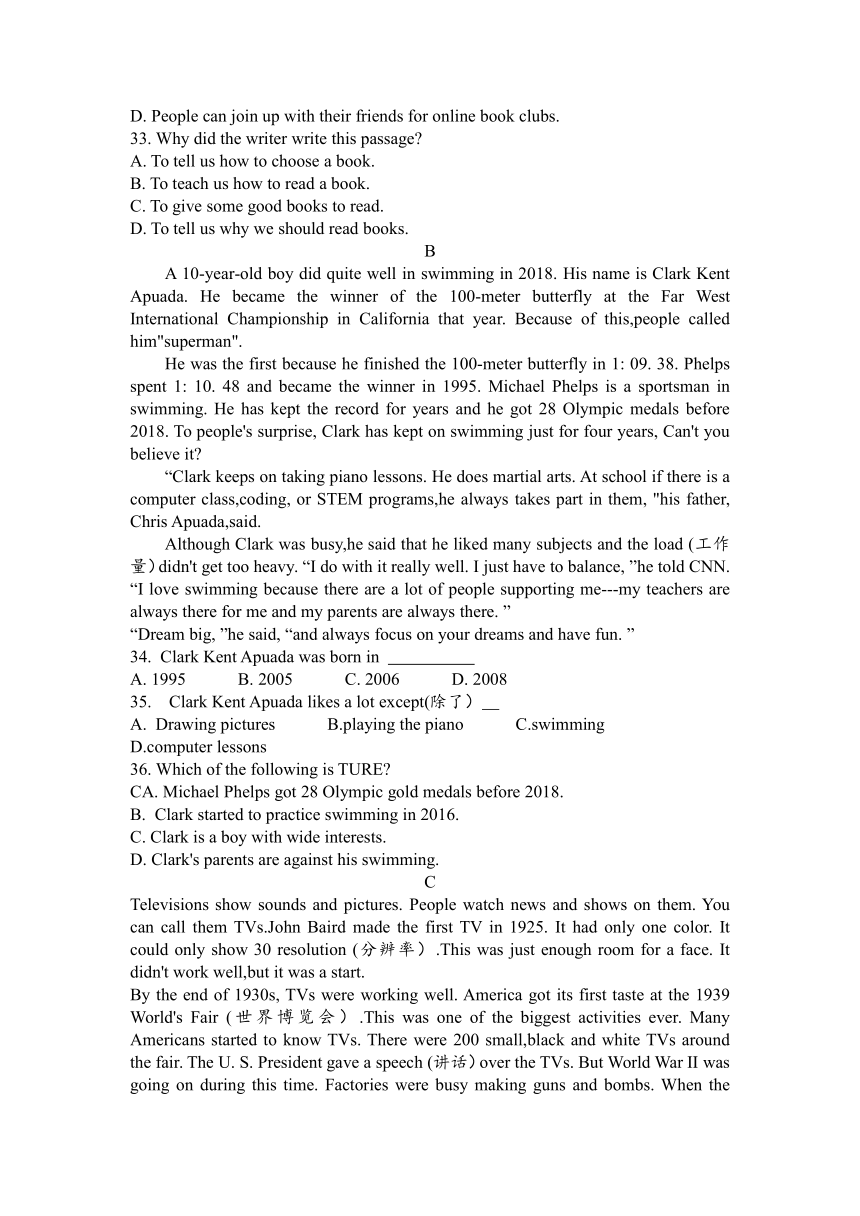 D. People can join up with their friends for online book clubs.
33. Why did the writer write this passage?
A. To tell us how to choose a book.
B. To teach us how to read a book.
C. To give some good books to read.
D. To tell us why we should read books.

B

A 10-year-old boy did quite well in swimming in 2018. His name is Clark Kent Apuada. He became the winner of the 100-meter butterfly at the Far West International Championship in California that year. Because of this,people called him"superman".

He was the first because he finished the 100-meter butterfly in 1: 09. 38. Phelps spent 1: 10. 48 and became the winner in 1995. Michael Phelps is a sportsman in swimming. He has kept the record for years and he got 28 Olympic medals before 2018. To people's surprise, Clark has kept on swimming just for four years, Can't you believe it?

“Clark keeps on taking piano lessons. He does martial arts. At school if there is a computer class,coding, or STEM programs,he always takes part in them, "his father, Chris Apuada,said.

Although Clark was busy,he said that he liked many subjects and the load (工作量) didn't get too heavy. “I do with it really well. I just have to balance, ”he told CNN. “I love swimming because there are a lot of people supporting me---my teachers are always there for me and my parents are always there. ”

“Dream big, ”he said, “and always focus on your dreams and have fun. ”

34. Clark Kent Apuada was born in ___________
A. 1995 B. 2005 C. 2006 D. 2008
35. Clark Kent Apuada likes a lot except(除了) __
A. Drawing pictures B.playing the piano C.swimming D.computer lessons
36. Which of the following is TURE?
CA. Michael Phelps got 28 Olympic gold medals before 2018.
B. Clark started to practice swimming in 2016.
C. Clark is a boy with wide interests.
D. Clark's parents are against his swimming.

C

Televisions show sounds and pictures. People watch news and shows on them. You can call them TVs.John Baird made the first TV in 1925. It had only one color. It could only show 30 resolution (分辨率) .This was just enough room for a face. It didn't work well,but it was a start.

By the end of 1930s, TVs were working well. America got its first taste at the 1939 World's Fair (世界博览会) .This was one of the biggest activities ever. Many Americans started to know TVs. There were 200 small,black and white TVs around the fair. The U. S. President gave a speech (讲话) over the TVs. But World War II was going on during this time. Factories were busy making guns and bombs. When the